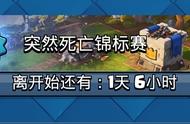 突然死亡锦标赛

离开始还有：1天 6小时